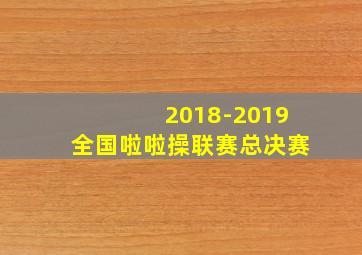 2018-2019
全国啦啦操联赛总决赛